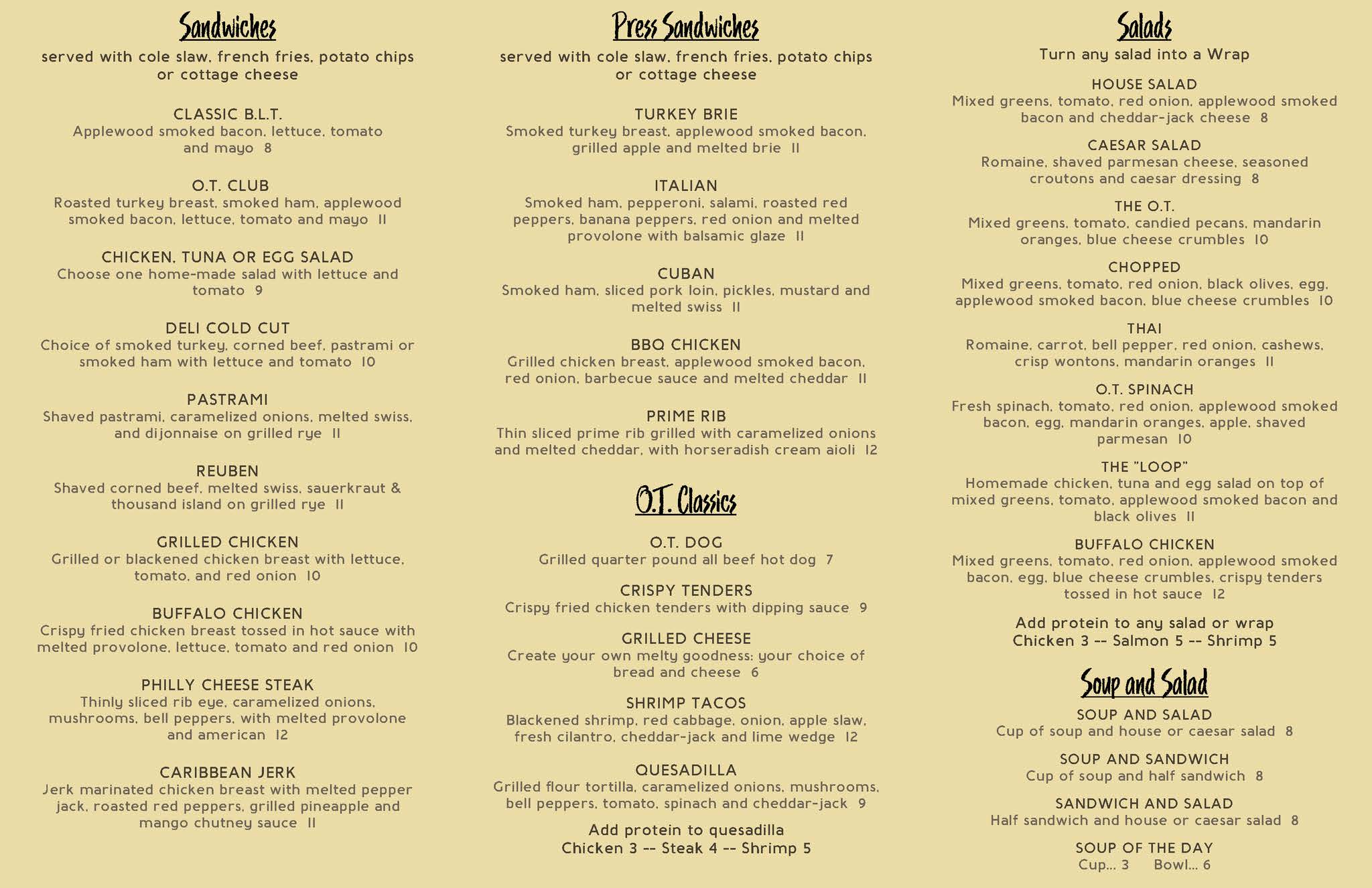 Sandwiches
served with cole slaw, french fries, potato chips or cottage cheese

CLASSIC B.L.T.
Applewood smoked bacon, lettuce, tomato and mayo 8

O.T. CLUB
Roasted turkey breast, smoked ham, applewood smoked bacon, lettuce, tomato and mayo 11

CHICKEN, TUNA OR EGG SALAD
Choose one home-made salad with lettuce and tomato 9

DELI COLD CUT
Choice of smoked turkey, corned beef, pastrami or smoked ham with lettuce and tomato 10

PASTRAMI
Shaved pastrami, caramelized onions, melted swiss, and dijonnaise on grilled rye 11

REUBEN
Shaved corned beef, melted swiss, sauerkraut & thousand island on grilled rye 11

GRILLED CHICKEN
Grilled or blackened chicken breast with lettuce, tomato, and red onion 10

BUFFALO CHICKEN
Crispy fried chicken breast tossed in hot sauce with melted provolone, lettuce, tomato and red onion 10

PHILLY CHEESE STEAK
Thinly sliced rib eye, caramelized onions, mushrooms, bell peppers, with melted provolone and american 12

CARIBBEAN JERK
Jerk marinated chicken breast with melted pepper jack, roasted red peppers, grilled pineapple and mango chutney sauce 11

Press Sandwiches
served with cole slaw, french fries, potato chips or cottage cheese

TURKEY BRIE
Smoked turkey breast, applewood smoked bacon, grilled apple and melted brie 11

ITALIAN
Smoked ham, pepperoni, salami, roasted red peppers, banana peppers, red onion and melted provolone with balsamic glaze 11

CUBAN
Smoked ham, sliced pork loin, pickles, mustard and melted swiss 11

BBQ CHICKEN
Grilled chicken breast, applewood smoked bacon, red onion, barbecue sauce and melted cheddar 11

PRIME RIB
Thin sliced prime rib grilled with caramelized onions and melted cheddar, with horseradish cream aioli 12

O.T. Classics

O.T. DOG
Grilled quarter pound all beef hot dog 7

CRISPY TENDERS
Crispy fried chicken tenders with dipping sauce 9

GRILLED CHEESE
Create your own melty goodness: your choice of bread and cheese 6

SHRIMP TACOS
Blackened shrimp, red cabbage, onion, apple slaw, fresh cilantro, cheddar-jack and lime wedge 12

QUESADILLA
Grilled flour tortilla, caramelized onions, mushrooms, bell peppers, tomato, spinach and cheddar-jack 9

Add protein to quesadilla
Chicken 3 -- Steak 4 -- Shrimp 5

Salads
Turn any salad into a Wrap

HOUSE SALAD
Mixed greens, tomato, red onion, applewood smoked bacon and cheddar-jack cheese 8

CAESAR SALAD
Romaine, shaved parmesan cheese, seasoned croutons and caesar dressing 8

THE O.T.
Mixed greens, tomato, candied pecans, mandarin oranges, blue cheese crumbles 10

CHOPPED
Mixed greens, tomato, red onion, black olives, egg, applewood smoked bacon, blue cheese crumbles 10

THAI
Romaine, carrot, bell pepper, red onion, cashews, crisp wontons, mandarin oranges 11

O.T. SPINACH
Fresh spinach, tomato, red onion, applewood smoked bacon, egg, mandarin oranges, apple, shaved parmesan 10

THE "LOOP"
Homemade chicken, tuna and egg salad on top of mixed greens, tomato, applewood smoked bacon and black olives 11

BUFFALO CHICKEN
Mixed greens, tomato, red onion, applewood smoked bacon, egg, blue cheese crumbles, crispy tenders tossed in hot sauce 12

Add protein to any salad or wrap
Chicken 3 -- Salmon 5 -- Shrimp 5

Soup and Salad

SOUP AND SALAD
Cup of soup and house or caesar salad 8

SOUP AND SANDWICH
Cup of soup and half sandwich 8

SANDWICH AND SALAD
Half sandwich and house or caesar salad 8

SOUP OF THE DAY
Cup... 3 Bowl... 6